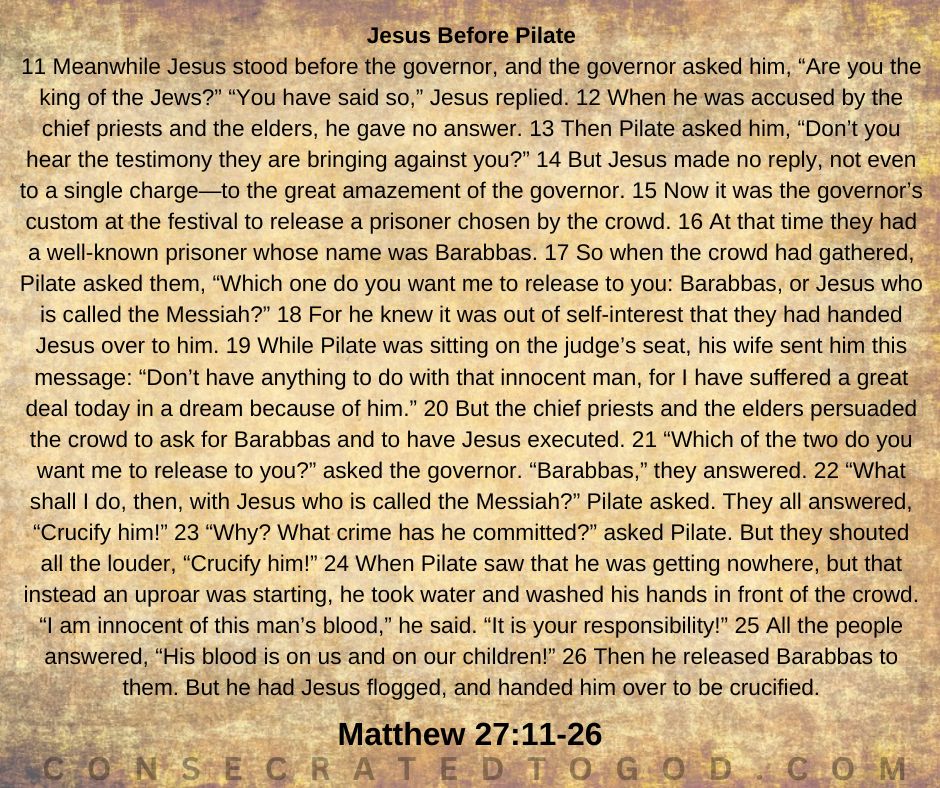 Jesus Before Pilate

11 Meanwhile Jesus stood before the governor, and the governor asked him, "Are you the king of the Jews?" "You have said so," Jesus replied. 12 When he was accused by the chief priests and the elders, he gave no answer. 13 Then Pilate asked him, "Don't you hear the testimony they are bringing against you?" 14 But Jesus made no reply, not even to a single charge—to the great amazement of the governor. 15 Now it was the governor's custom at the festival to release a prisoner chosen by the crowd. 16 At that time they had a well-known prisoner whose name was Barabbas. 17 So when the crowd had gathered, Pilate asked them, "Which one do you want me to release to you: Barabbas, or Jesus who is called the Messiah?" 18 For he knew it was out of self-interest that they had handed Jesus over to him. 19 While Pilate was sitting on the judge's seat, his wife sent him this message: "Don't have anything to do with that innocent man, for I have suffered a great deal today in a dream because of him." 20 But the chief priests and the elders persuaded the crowd to ask for Barabbas and to have Jesus executed. 21 "Which of the two do you want me to release to you?" asked the governor. "Barabbas," they answered. 22 "What shall I do, then, with Jesus who is called the Messiah?" Pilate asked. They all answered, "Crucify him!" 23 "Why? What crime has he committed?" asked Pilate. But they shouted all the louder, "Crucify him!" 24 When Pilate saw that he was getting nowhere, but that instead an uproar was starting, he took water and washed his hands in front of the crowd. "I am innocent of this man's blood," he said. "It is your responsibility!" 25 All the people answered, "His blood is on us and on our children!" 26 Then he released Barabbas to them. But he had Jesus flogged, and handed him over to be crucified.

Matthew 27:11-26

CONSECRATEDTOGOD.COM